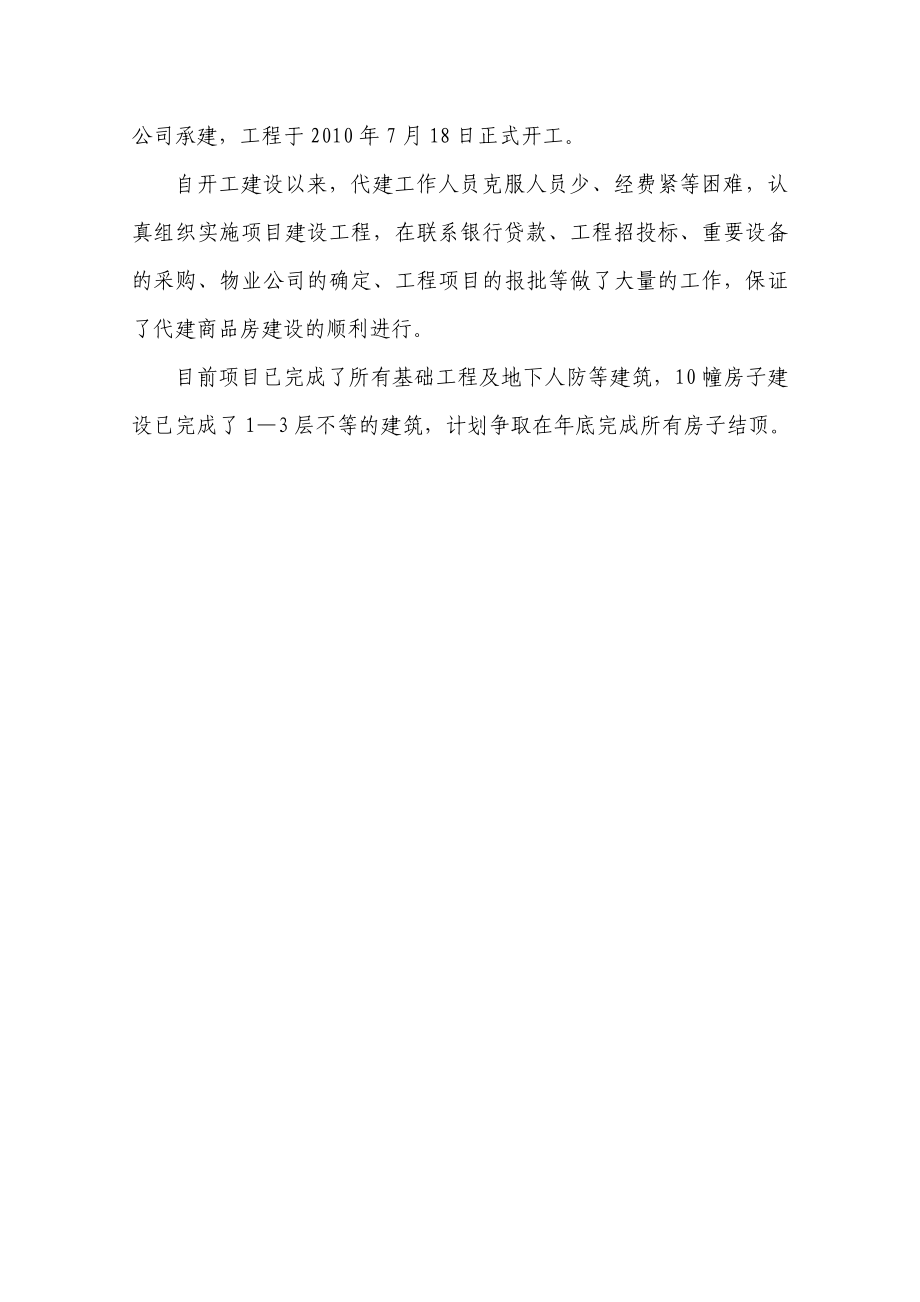 公司承建，工程于2010年7月18日正式开工。

自开工建设以来，代建工作人员克服人员少、经费紧等困难，认真组织实施项目建设工程，在联系银行贷款、工程招投标、重要设备的采购、物业公司的确定、工程项目的报批等做了大量的工作，保证了代建商品房建设的顺利进行。

目前项目已完成了所有基础工程及地下人防等建筑，10幢房子建设已完成了1—3层不等的建筑，计划争取在年底完成所有房子结顶。